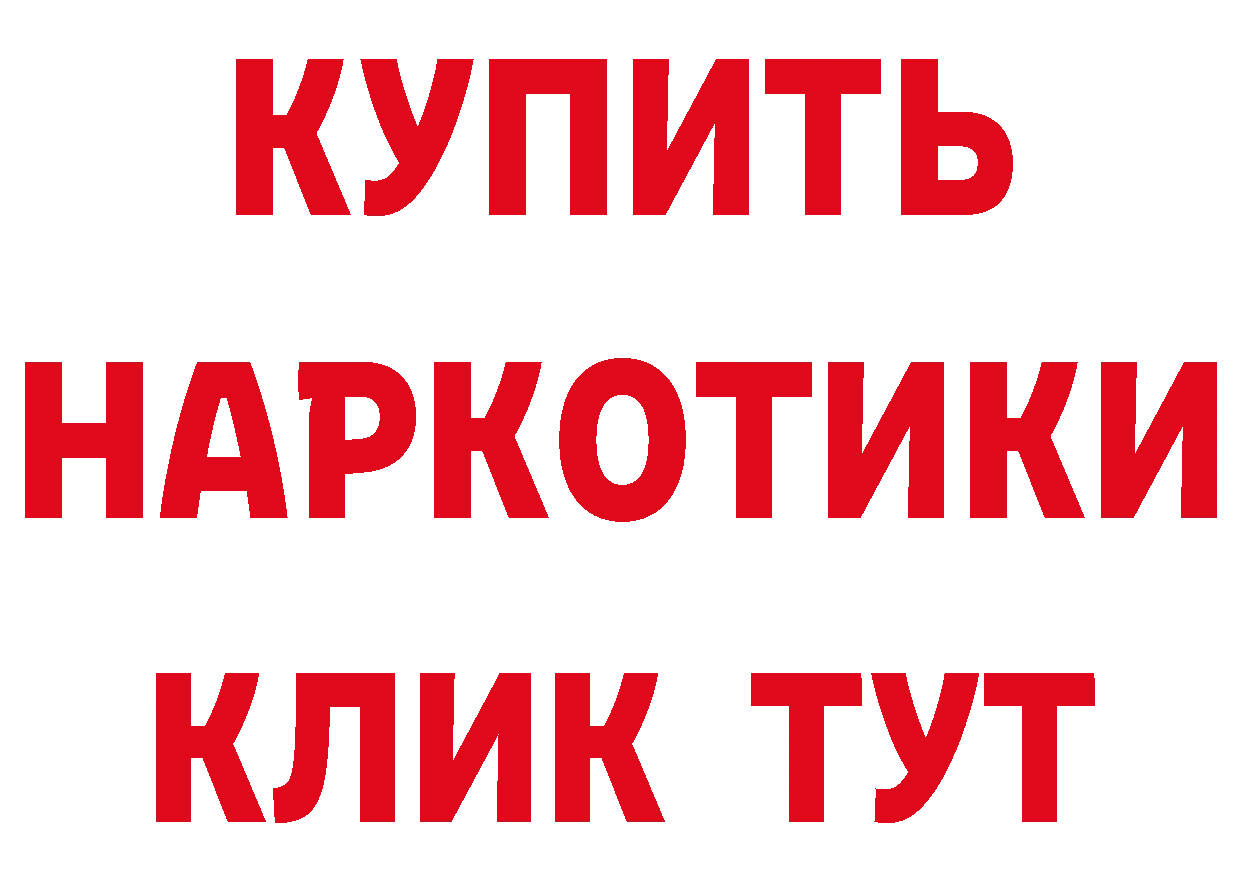 КУПИТЬ
НАРКОТИКИ
КЛИК ТУТ